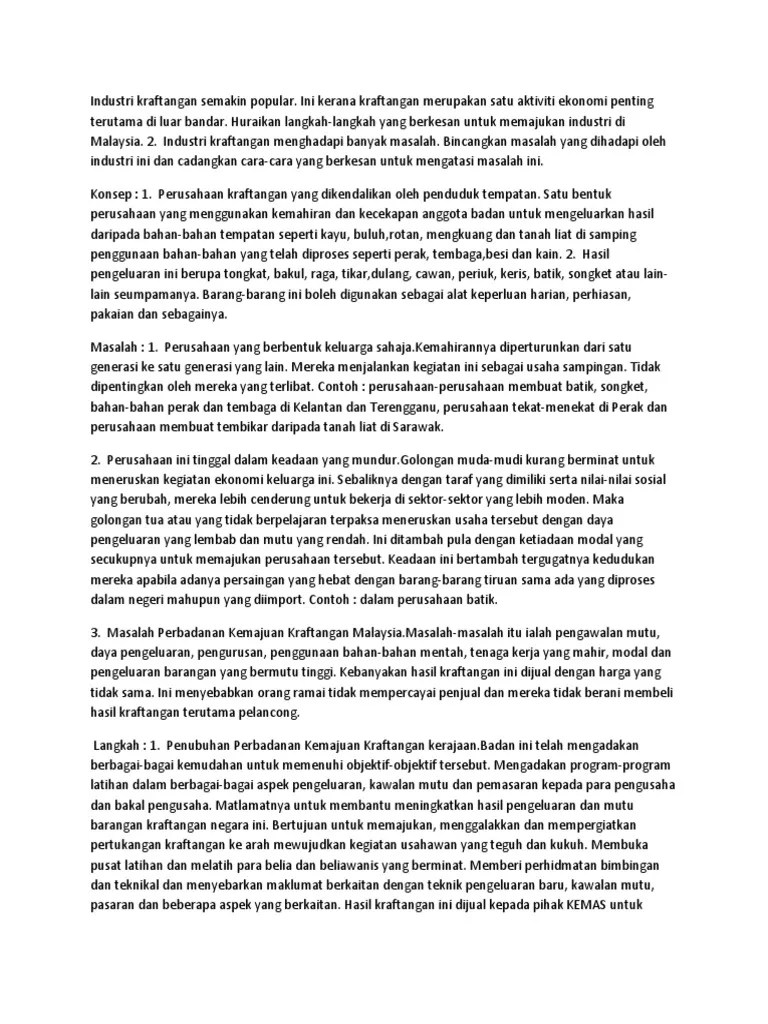 Industri kraftangan semakin popular. Ini kerana kraftangan merupakan satu aktiviti ekonomi penting terutama di luar bandar. Huraikan langkah-langkah yang berkesan untuk memajukan industri di Malaysia. 2. Industri kraftangan menghadapi banyak masalah. Bincangkan masalah yang dihadapi oleh industri ini dan cadangkan cara-cara yang berkesan untuk mengatasi masalah ini.

Konsep : 1. Perusahaan kraftangan yang dikendalikan oleh penduduk tempatan. Satu bentuk perusahaan yang menggunakan kemahiran dan kecekapan anggota badan untuk mengeluarkan hasil daripada bahan-bahan tempatan seperti kayu, buluh,rotan, mengkuang dan tanah liat di samping penggunaan bahan-bahan yang telah diproses seperti perak, tembaga,besi dan kain. 2. Hasil pengeluaran ini berupa tongkat, bakul, raga, tikar,dulang, cawan, periuk, keris, batik, songket atau lain-lain seumpamanya. Barang-barang ini boleh digunakan sebagai alat keperluan harian, perhiasan, pakaian dan sebagainya.

Masalah : 1. Perusahaan yang berbentuk keluarga sahaja.Kemahirannya diperturunkan dari satu generasi ke satu generasi yang lain. Mereka menjalankan kegiatan ini sebagai usaha sampingan. Tidak dipentingkan oleh mereka yang terlibat. Contoh : perusahaan-perusahaan membuat batik, songket, bahan-bahan perak dan tembaga di Kelantan dan Terengganu, perusahaan tekat-menekat di Perak dan perusahaan membuat tembikar daripada tanah liat di Sarawak.

2. Perusahaan ini tinggal dalam keadaan yang mundur.Golongan muda-mudi kurang berminat untuk meneruskan kegiatan ekonomi keluarga ini. Sebaliknya dengan taraf yang dimiliki serta nilai-nilai sosial yang berubah, mereka lebih cenderung untuk bekerja di sektor-sektor yang lebih moden. Maka golongan tua atau yang tidak berpelajaran terpaksa meneruskan usaha tersebut dengan daya pengeluaran yang lembab dan mutu yang rendah. Ini ditambah pula dengan ketiadaan modal yang secukupnya untuk memajukan perusahaan tersebut. Keadaan ini bertambah tergugatnya kedudukan mereka apabila adanya persaingan yang hebat dengan barang-barang tiruan sama ada yang diproses dalam negeri mahupun yang diimport. Contoh : dalam perusahaan batik.

3. Masalah Perbadanan Kemajuan Kraftangan Malaysia.Masalah-masalah itu ialah pengawalan mutu, daya pengeluaran, pengurusan, penggunaan bahan-bahan mentah, tenaga kerja yang mahir, modal dan pengeluaran barangan yang bermutu tinggi. Kebanyakan hasil kraftangan ini dijual dengan harga yang tidak sama. Ini menyebabkan orang ramai tidak mempercayai penjual dan mereka tidak berani membeli hasil kraftangan terutama pelancong.

Langkah : 1. Penubuhan Perbadanan Kemajuan Kraftangan kerajaan.Badan ini telah mengadakan berbagai-bagai kemudahan untuk memenuhi objektif-objektif tersebut. Mengadakan program-program latihan dalam berbagai-bagai aspek pengeluaran, kawalan mutu dan pemasaran kepada para pengusaha dan bakal pengusaha. Matlamatnya untuk membantu meningkatkan hasil pengeluaran dan mutu barangan kraftangan negara ini. Bertujuan untuk memajukan, menggalakkan dan mempergiatkan pertukangan kraftangan ke arah mewujudkan kegiatan usahawan yang teguh dan kukuh. Membuka pusat latihan dan melatih para belia dan beliawanis yang berminat. Memberi perhidmatan bimbingan dan teknikal dan menyebarkan maklumat berkaitan dengan teknik pengeluaran baru, kawalan mutu, pasaran dan beberapa aspek yang berkaitan. Hasil kraftangan ini dijual kepada pihak KEMAS untuk